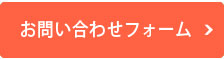 お問い合わせフォーム >